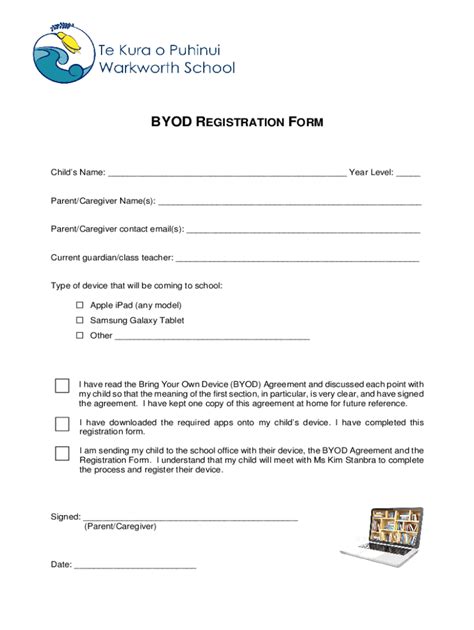 Te Kura o Puhinui
Warkworth School

BYOD REGISTRATION FORM

Child's Name: ____ Year Level: ____

Parent/Caregiver Name(s): ____

Parent/Caregiver contact email(s): ____

Current guardian/class teacher: ____

Type of device that will be coming to school:

☐ Apple iPad (any model)
☐ Samsung Galaxy Tablet
☐ Other ____

☐ I have read the Bring Your Own Device (BYOD) Agreement and discussed each point with my child so that the meaning of the first section, in particular, is very clear, and have signed the agreement. I have kept one copy of this agreement at home for future reference.

☐ I have downloaded the required apps onto my child's device. I have completed this registration form.

☐ I am sending my child to the school office with their device, the BYOD Agreement and the Registration Form. I understand that my child will meet with Ms Kim Stanbra to complete the process and register their device.

Signed: ____
(Parent/Caregiver)

Date: ____